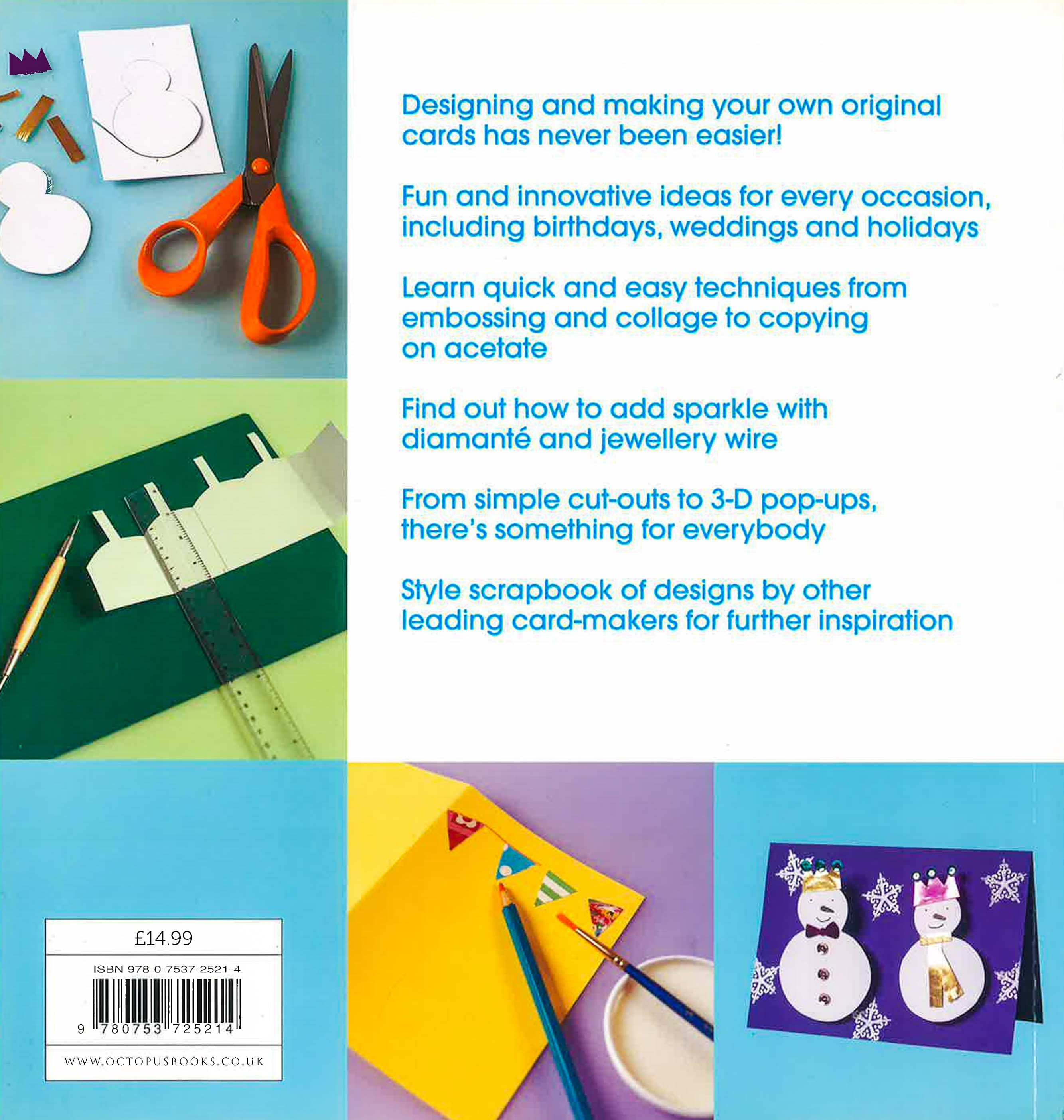 Designing and making your own original cards has never been easier!

Fun and innovative ideas for every occasion, including birthdays, weddings and holidays

Learn quick and easy techniques from embossing and collage to copying on acetate

Find out how to add sparkle with diamanté and jewellery wire

From simple cut-outs to 3-D pop-ups, there's something for everybody

Style scrapbook of designs by other leading card-makers for further inspiration

£14.99

ISBN 978-0-7537-2521-4

9 780753 725214

WWW.OCTOPUSBOOKS.CO.UK